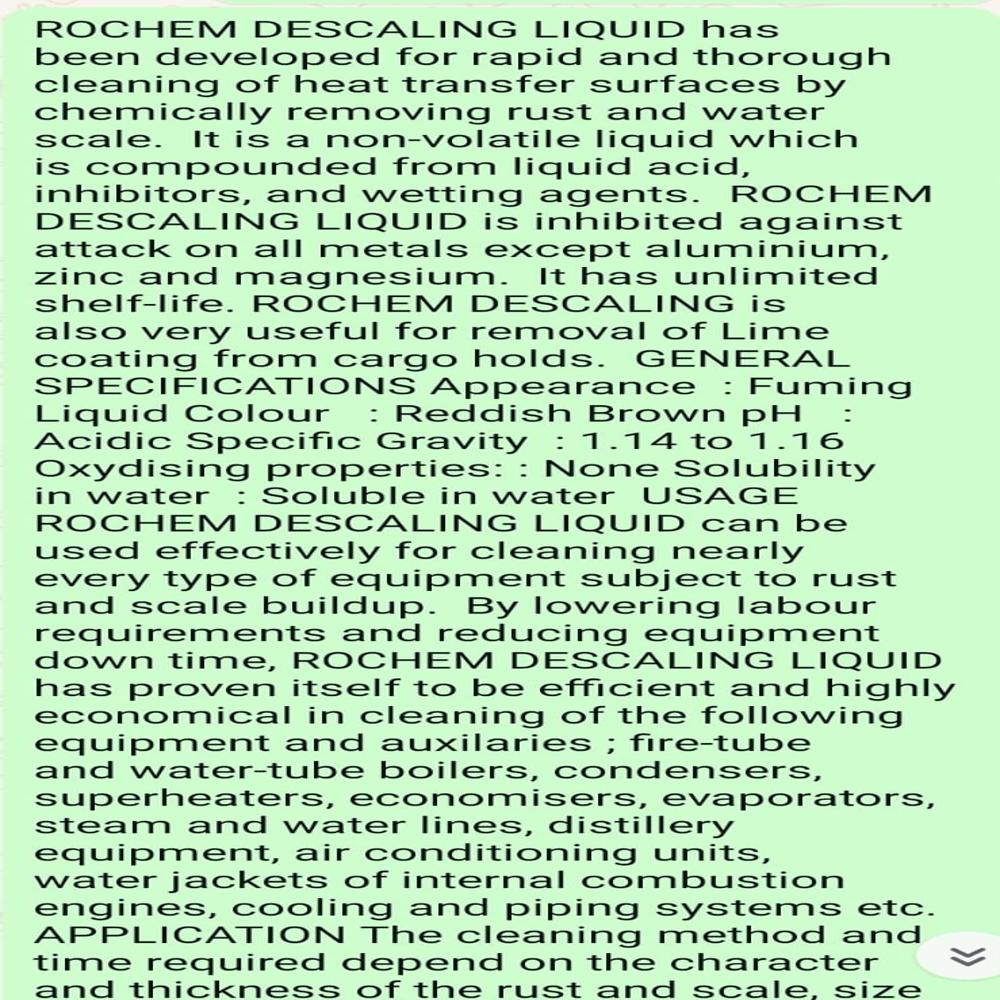 ROCHEM DESCALING LIQUID has been developed for rapid and thorough cleaning of heat transfer surfaces by chemically removing rust and water scale. It is a non-volatile liquid which is compounded from liquid acid, inhibitors, and wetting agents. ROCHEM DESCALING LIQUID is inhibited against attack on all metals except aluminium, zinc and magnesium. It has unlimited shelf-life. ROCHEM DESCALING is also very useful for removal of Lime coating from cargo holds. GENERAL SPECIFICATIONS Appearance : Fuming Liquid Colour : Reddish Brown pH : Acidic Specific Gravity : 1.14 to 1.16 Oxydising properties: : None Solubility in water : Soluble in water USAGE ROCHEM DESCALING LIQUID can be used effectively for cleaning nearly every type of equipment subject to rust and scale buildup. By lowering labour requirements and reducing equipment down time, ROCHEM DESCALING LIQUID has proven itself to be efficient and highly economical in cleaning of the following equipment and auxilaries ; fire-tube and water-tube boilers, condensers, superheaters, economisers, evaporators, steam and water lines, distillery equipment, air conditioning units, water jackets of internal combustion engines, cooling and piping systems etc. APPLICATION The cleaning method and time required depend on the character and thickness of the rust and scale, size